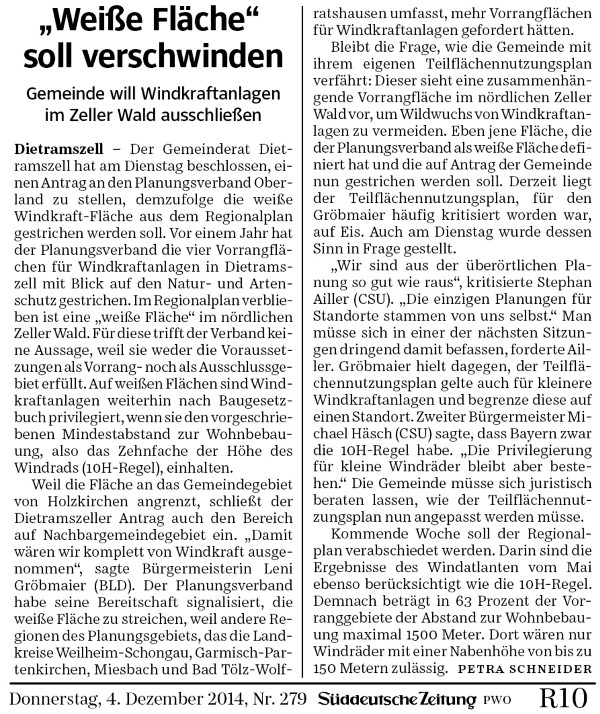 „Weiße Fläche“ soll verschwinden

Gemeinde will Windkraftanlagen im Zeller Wald ausschließen

Dietramszell – Der Gemeinderat Dietramszell hat am Dienstag beschlossen, einen Antrag an den Planungsverband Oberland zu stellen, demzufolge die weiße Windkraft-Fläche aus dem Regionalplan gestrichen werden soll. Vor einem Jahr hat der Planungsverband die vier Vorrangflächen für Windkraftanlagen in Dietramszell mit Blick auf den Natur- und Artenschutz gestrichen. Im Regionalplan verblieben ist eine „weiße Fläche“ im nördlichen Zeller Wald. Für diese trifft der Verband keine Aussage, weil sie weder die Voraussetzungen als Vorrang- noch als Ausschlussgebiet erfüllt. Auf weißen Flächen sind Windkraftanlagen weiterhin nach Baugesetzbuch privilegiert, wenn sie den vorgeschriebenen Mindestabstand zur Wohnbebauung, also das Zehnfache der Höhe des Windrads (10H-Regel), einhalten.

Weil die Fläche an das Gemeindegebiet von Holzkirchen angrenzt, schließt der Dietramszeller Antrag auch den Bereich auf Nachbargemeindegebiet ein. „Damit wären wir komplett von Windkraft ausgenommen“, sagte Bürgermeisterin Leni Gröbmaier (BLD). Der Planungsverband habe seine Bereitschaft signalisiert, die weiße Fläche zu streichen, weil andere Regionen des Planungsgebiets, das die Landkreise Weilheim-Schongau, Garmisch-Partenkirchen, Miesbach und Bad Tölz-Wolfratshausen umfasst, mehr Vorrangflächen für Windkraftanlagen gefordert hätten.

Bleibt die Frage, wie die Gemeinde mit ihrem eigenen Teilflächennutzungsplan verfährt: Dieser sieht eine zusammenhängende Vorrangfläche im nördlichen Zeller Wald vor, um Wildwuchs von Windkraftanlagen zu vermeiden. Eben jene Fläche, die der Planungsverband als weiße Fläche definiert hat und die auf Antrag der Gemeinde nun gestrichen werden soll. Derzeit liegt der Teilflächennutzungsplan, für den Gröbmaier häufig kritisiert worden war, auf Eis. Auch am Dienstag wurde dessen Sinn in Frage gestellt.

„Wir sind aus der überörtlichen Planung so gut wie raus“, kritisierte Stephan Ailler (CSU). „Die einzigen Planungen für Standorte stammen von uns selbst.“ Man müsse sich in einer der nächsten Sitzungen dringend damit befassen, forderte Ailler. Gröbmaier hielt dagegen, der Teilflächennutzungsplan gelte auch für kleinere Windkraftanlagen und begrenze diese auf einen Standort. Zweiter Bürgermeister Michael Häsch (CSU) sagte, dass Bayern zwar die 10H-Regel habe. „Die Privilegierung für kleine Windräder bleibt aber bestehen.“ Die Gemeinde müsse sich juristisch beraten lassen, wie der Teilflächennutzungsplan nun angepasst werden müsse.

Kommende Woche soll der Regionalplan verabschiedet werden. Darin sind die Ergebnisse des Windatlanten vom Mai ebenso berücksichtigt wie die 10H-Regel. Demnach beträgt in 63 Prozent der Vorranggebiete der Abstand zur Wohnbebauung maximal 1500 Meter. Dort wären nur Windräder mit einer Nabenhöhe von bis zu 150 Metern zulässig. PETRA SCHNEIDER

Donnerstag, 4. Dezember 2014, Nr. 279 Süddeutsche Zeitung PWO R10